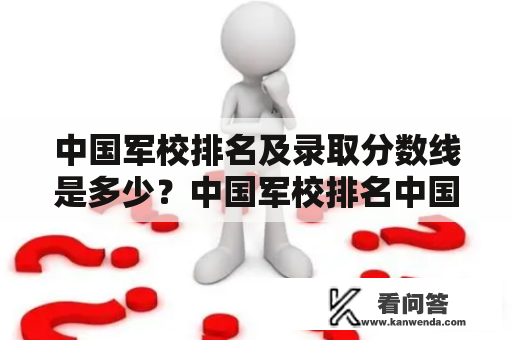 中国军校排名及录取分数线是多少？中国军校排名中国

看问答
www.kanwenda.com